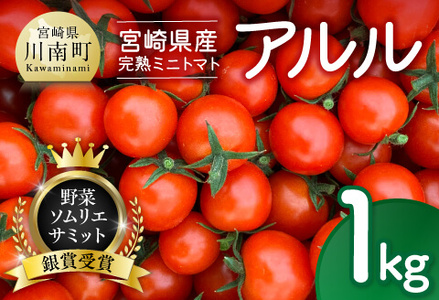 宮崎県
川南町
Kawaminami

宮崎県産
完熟ミニトマト

アルル

野菜
ソムリエ
サミット

銀賞受賞

1kg